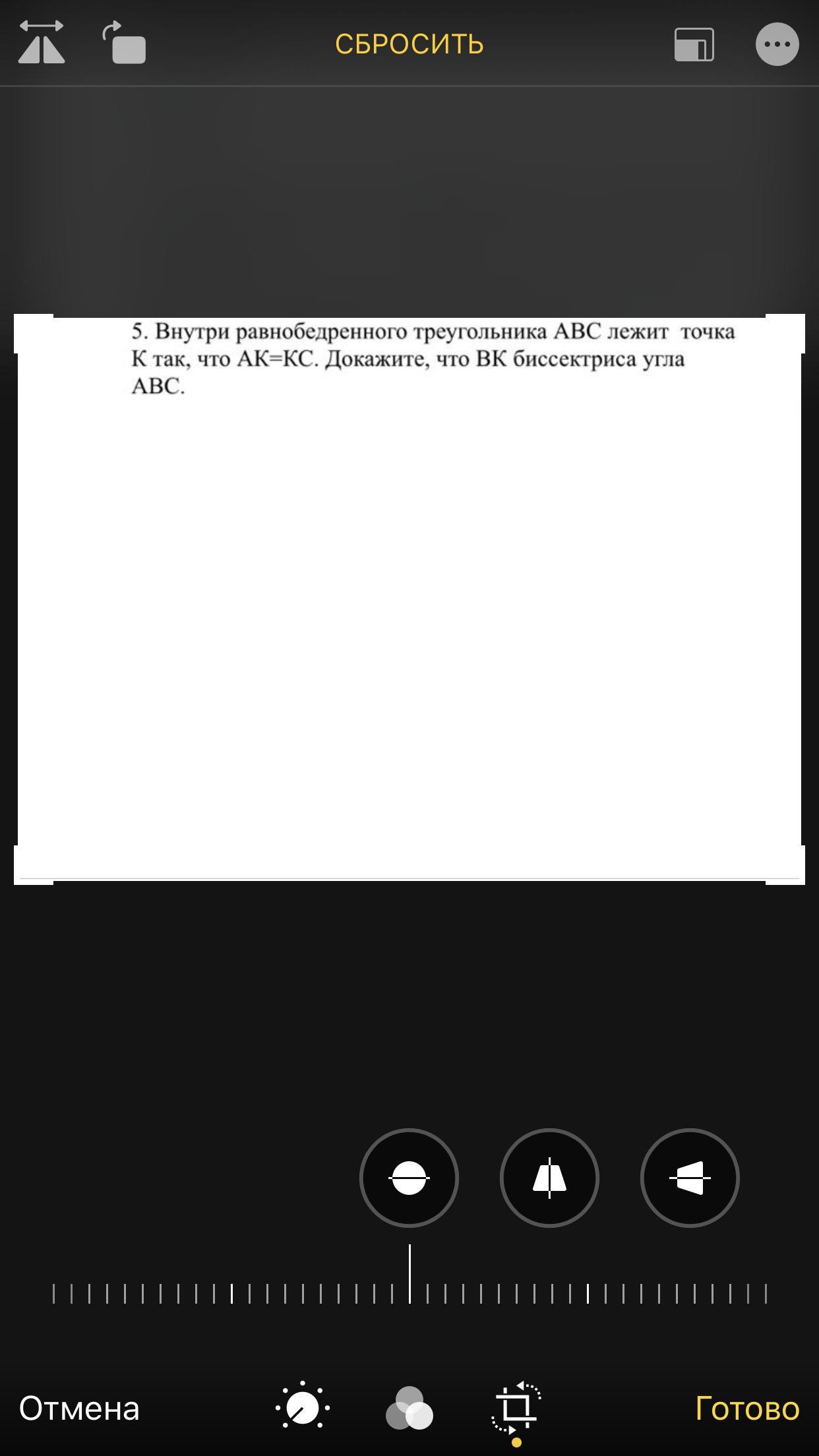 СБРОСИТЬ

5. Внутри равнобедренного треугольника АВС лежит точка К так, что АК=КС. Докажите, что ВК биссектриса угла АВС.

Отмена

Готово